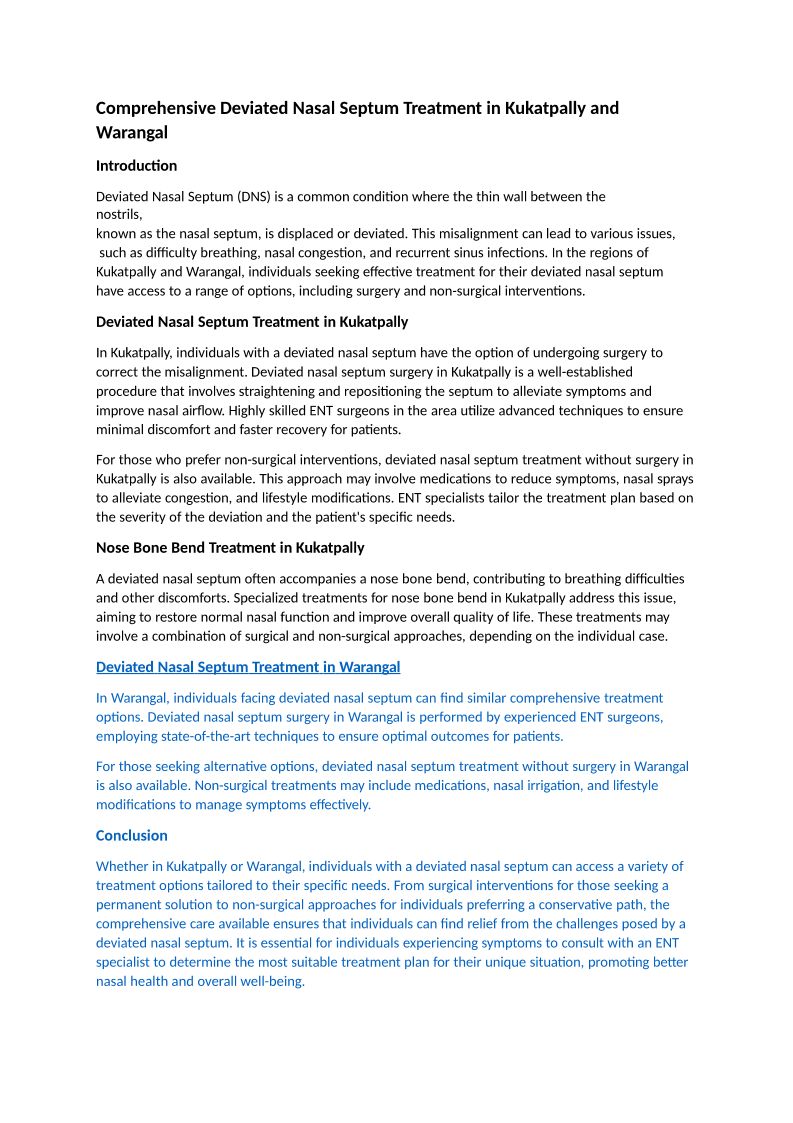 Comprehensive Deviated Nasal Septum Treatment in Kukatpally and Warangal

Introduction

Deviated Nasal Septum (DNS) is a common condition where the thin wall between the nostrils,
known as the nasal septum, is displaced or deviated. This misalignment can lead to various issues, such as difficulty breathing, nasal congestion, and recurrent sinus infections. In the regions of Kukatpally and Warangal, individuals seeking effective treatment for their deviated nasal septum have access to a range of options, including surgery and non-surgical interventions.

Deviated Nasal Septum Treatment in Kukatpally

In Kukatpally, individuals with a deviated nasal septum have the option of undergoing surgery to correct the misalignment. Deviated nasal septum surgery in Kukatpally is a well-established procedure that involves straightening and repositioning the septum to alleviate symptoms and improve nasal airflow. Highly skilled ENT surgeons in the area utilize advanced techniques to ensure minimal discomfort and faster recovery for patients.

For those who prefer non-surgical interventions, deviated nasal septum treatment without surgery in Kukatpally is also available. This approach may involve medications to reduce symptoms, nasal sprays to alleviate congestion, and lifestyle modifications. ENT specialists tailor the treatment plan based on the severity of the deviation and the patient's specific needs.

Nose Bone Bend Treatment in Kukatpally

A deviated nasal septum often accompanies a nose bone bend, contributing to breathing difficulties and other discomforts. Specialized treatments for nose bone bend in Kukatpally address this issue, aiming to restore normal nasal function and improve overall quality of life. These treatments may involve a combination of surgical and non-surgical approaches, depending on the individual case.

Deviated Nasal Septum Treatment in Warangal

In Warangal, individuals facing deviated nasal septum can find similar comprehensive treatment options. Deviated nasal septum surgery in Warangal is performed by experienced ENT surgeons, employing state-of-the-art techniques to ensure optimal outcomes for patients.

For those seeking alternative options, deviated nasal septum treatment without surgery in Warangal is also available. Non-surgical treatments may include medications, nasal irrigation, and lifestyle modifications to manage symptoms effectively.

Conclusion

Whether in Kukatpally or Warangal, individuals with a deviated nasal septum can access a variety of treatment options tailored to their specific needs. From surgical interventions for those seeking a permanent solution to non-surgical approaches for individuals preferring a conservative path, the comprehensive care available ensures that individuals can find relief from the challenges posed by a deviated nasal septum. It is essential for individuals experiencing symptoms to consult with an ENT specialist to determine the most suitable treatment plan for their unique situation, promoting better nasal health and overall well-being.